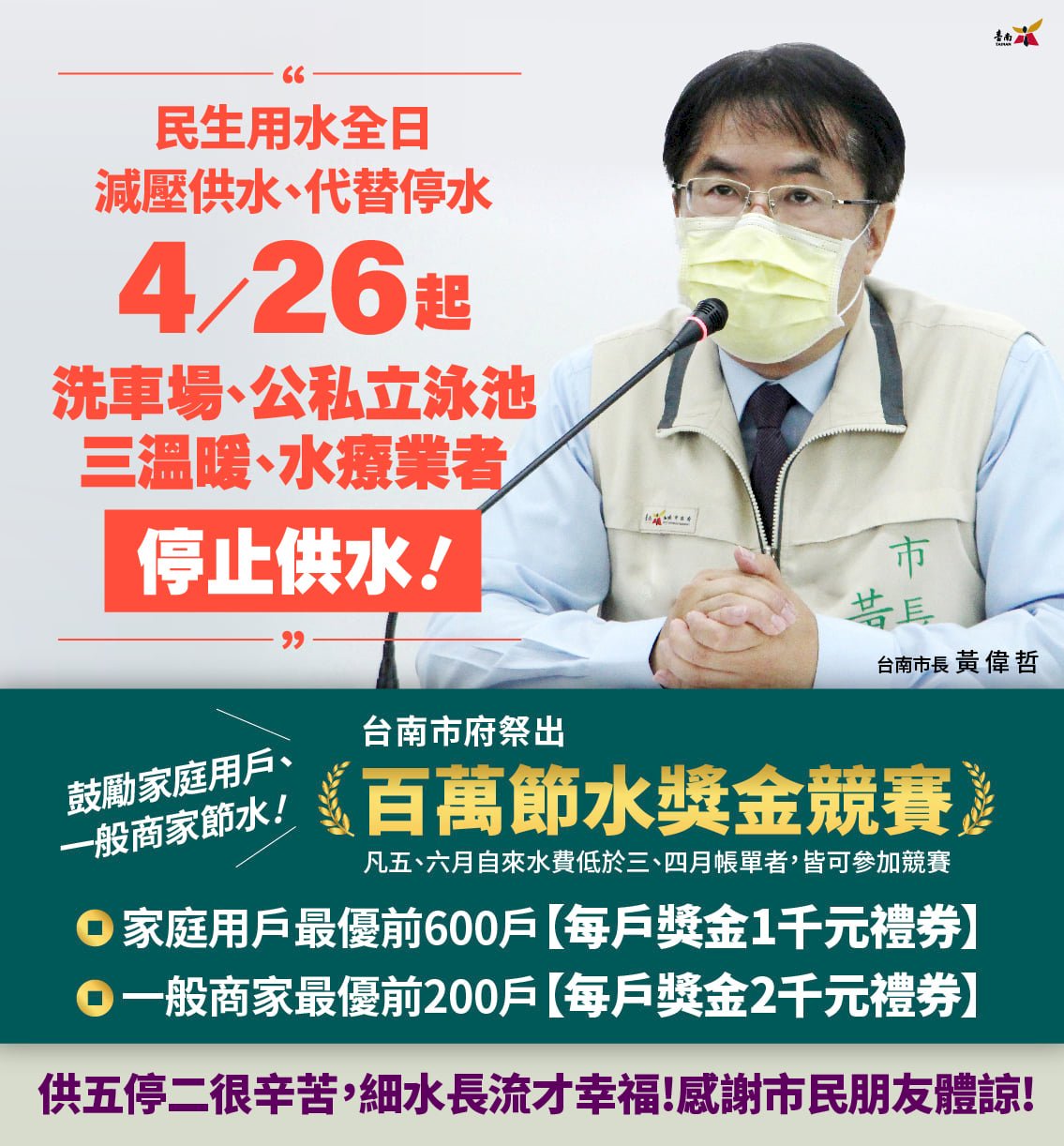 臺南
TAINAN

“

民生用水全日
減壓供水、代替停水

4/26起

洗車場、公私立泳池
三溫暖、水療業者

停止供水!

”

市
黃長

台南市長 黃偉哲

鼓勵家庭用戶、
一般商家節水!

台南市府祭出

百萬節水獎金競賽

凡五、六月自來水費低於三、四月帳單者,皆可參加競賽

家庭用戶最優前600戶【每戶獎金1千元禮券】

一般商家最優前200戶【每戶獎金2千元禮券】

供五停二很辛苦,細水長流才幸福!感謝市民朋友體諒!